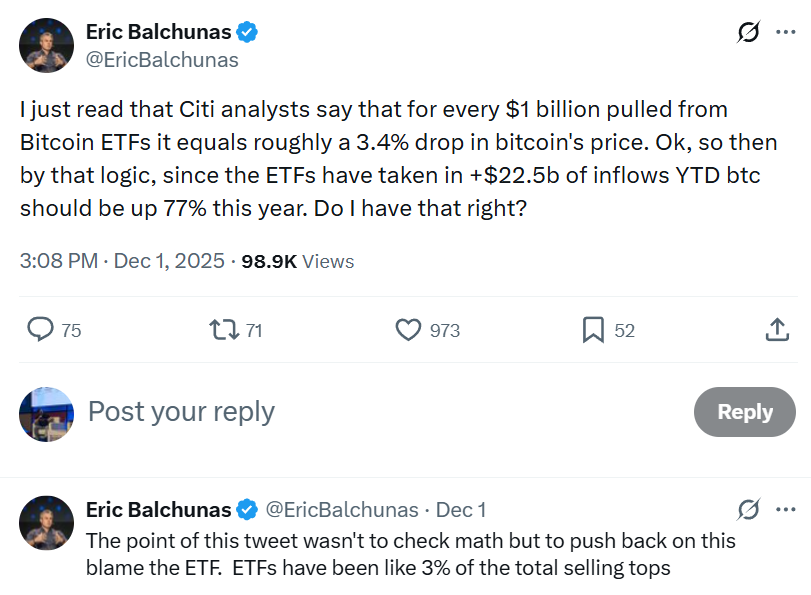 Eric Balchunas
@EricBalchunas

I just read that Citi analysts say that for every \$1 billion pulled from Bitcoin ETFs it equals roughly a 3.4% drop in bitcoin's price. Ok, so then by that logic, since the ETFs have taken in +\$22.5b of inflows YTD btc should be up 77% this year. Do I have that right?

3:08 PM · Dec 1, 2025 · 98.9K Views

75 71 973 52

Post your reply
Reply

Eric Balchunas @EricBalchunas · Dec 1
The point of this tweet wasn't to check math but to push back on this blame the ETF. ETFs have been like 3% of the total selling tops